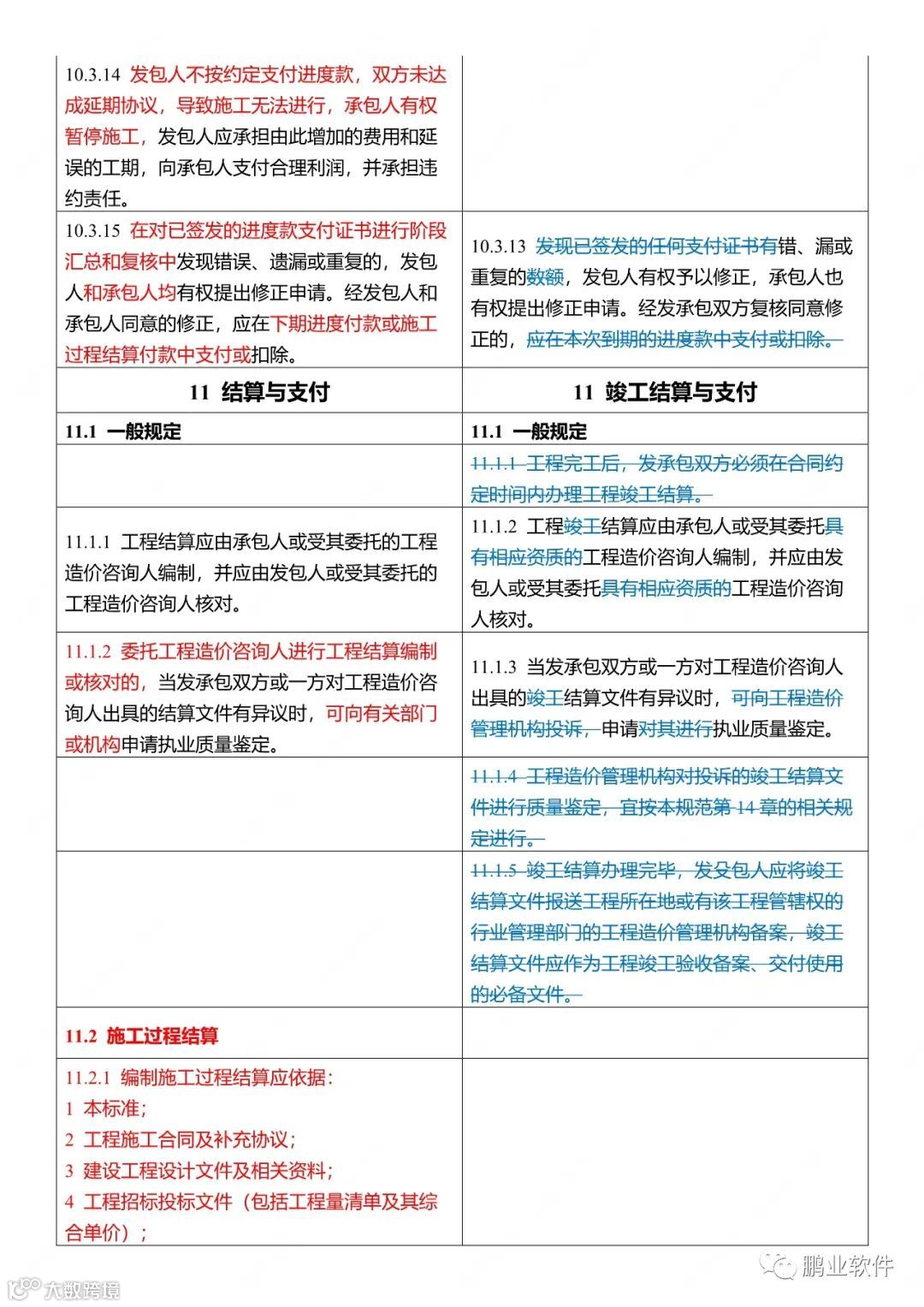 | | |
|---|---|
| 10.3.14 发包人不按约定支付进度款，双方未达成延期协议，导致施工无法进行，承包人有权暂停施工，发包人应承担由此增加的费用和延误的工期，向承包人支付合理利润，并承担违约责任。 | |
| 10.3.15 在对已签发的进度款支付证书进行阶段汇总和复核中发现错误、遗漏或重复的，发包人和承包人均有权提出修正申请。经发包人和承包人同意的修正，应在下期进度付款或施工过程结算付款中支付或扣除。 | 10.3.13 发现已签发的任何支付证书有错、漏或重复的数额，发包人有权予以修正，承包人也有权提出修正申请。经发承包双方复核同意修正的，应在本次到期的进度款中支付或扣除。 |
| **11 结算与支付** | **11 竣工结算与支付** |
| **11.1 一般规定** | **11.1 一般规定** |
| | 11.1.1 工程完工后，发承包双方必须在合同约定时间内办理工程竣工结算。 |
| 11.1.1 工程结算应由承包人或受其委托的工程造价咨询人编制，并应由发包人或受其委托的工程造价咨询人核对。 | 11.1.2 工程竣工结算应由承包人或受其委托具有相应资质的工程造价咨询人编制，并应由发包人或受其委托具有相应资质的工程造价咨询人核对。 |
| 11.1.2 委托工程造价咨询人进行工程结算编制或核对的，当发承包双方或一方对工程造价咨询人出具的结算文件有异议时，可向有关部门或机构申请执业质量鉴定。 | 11.1.3 当发承包双方或一方对工程造价咨询人出具的竣工结算文件有异议时，可向工程造价管理机构投诉，申请对其进行执业质量鉴定。 |
| | 11.1.4 工程造价管理机构对投诉的竣工结算文件进行质量鉴定，宜按本规范第 14 章的相关规定进行。 |
| | 11.1.5 竣工结算办理完毕，发包人应将竣工结算文件报送工程所在地或有该工程管辖权的行业管理部门的工程造价管理机构备案，竣工结算文件应作为工程竣工验收备案、交付使用的必备文件。 |
| **11.2 施工过程结算** | |
| 11.2.1 编制施工过程结算应依据：<br>1 本标准；<br>2 工程施工合同及补充协议；<br>3 建设工程设计文件及相关资料；<br>4 工程招标投标文件（包括工程量清单及其综合单价）； | |

鹏业软件
大数跨境